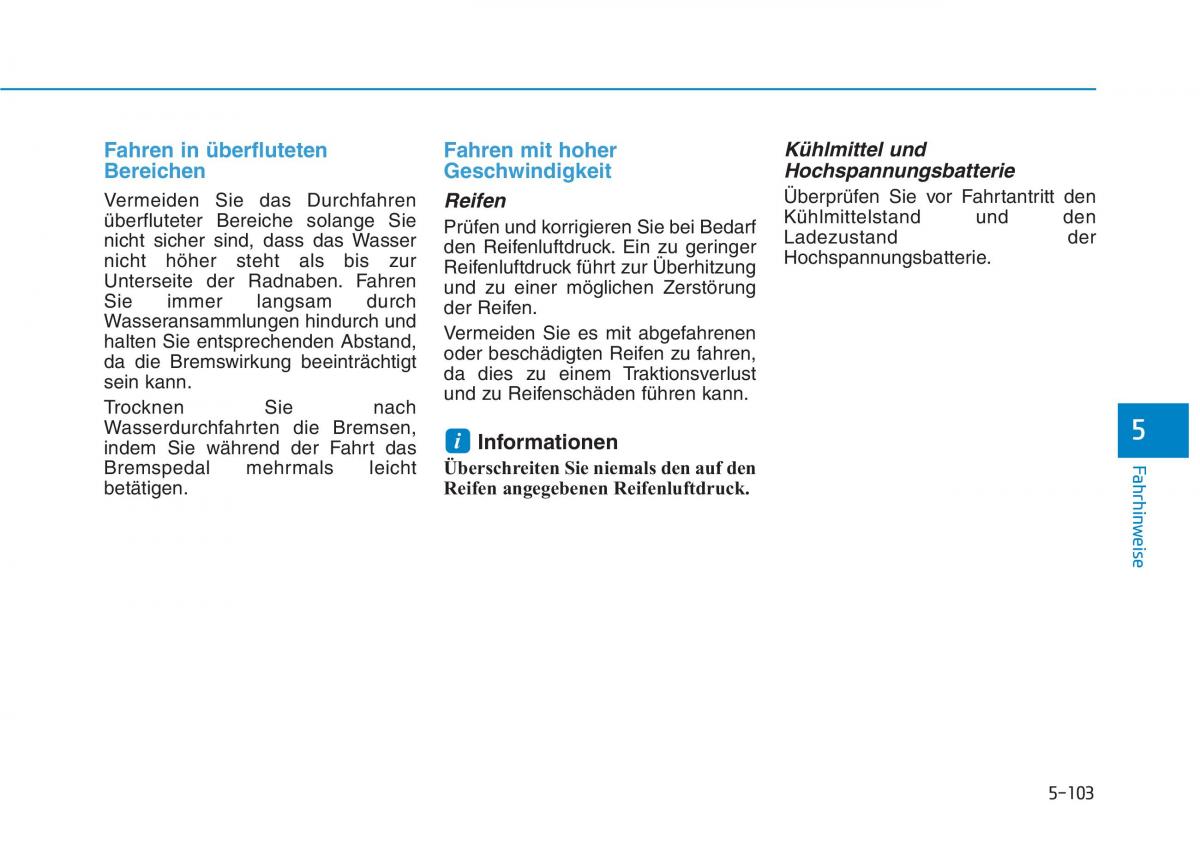 Fahren in überfluteten Bereichen

Vermeiden Sie das Durchfahren überfluteter Bereiche solange Sie nicht sicher sind, dass das Wasser nicht höher steht als bis zur Unterseite der Radnaben. Fahren Sie immer langsam durch Wasseransammlungen hindurch und halten Sie entsprechenden Abstand, da die Bremswirkung beeinträchtigt sein kann.

Trocknen Sie nach Wasserdurchfahrten die Bremsen, indem Sie während der Fahrt das Bremspedal mehrmals leicht betätigen.

Fahren mit hoher Geschwindigkeit

Reifen

Prüfen und korrigieren Sie bei Bedarf den Reifenluftdruck. Ein zu geringer Reifenluftdruck führt zur Überhitzung und zu einer möglichen Zerstörung der Reifen.

Vermeiden Sie es mit abgefahrenen oder beschädigten Reifen zu fahren, da dies zu einem Traktionsverlust und zu Reifenschäden führen kann.

i Informationen

Überschreiten Sie niemals den auf den Reifen angegebenen Reifenluftdruck.

Kühlmittel und Hochspannungsbatterie

Überprüfen Sie vor Fahrtantritt den Kühlmittelstand und den Ladezustand der Hochspannungsbatterie.

5

Fahrhinweise

5-103